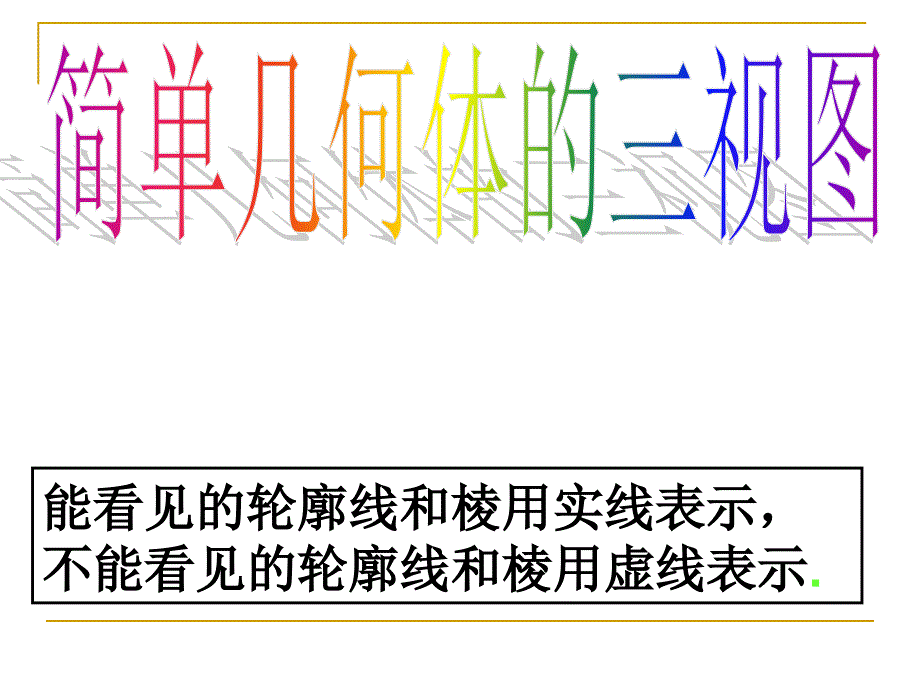 简单几何体的三视图

能看见的轮廓线和棱用实线表示，
不能看见的轮廓线和棱用虚线表示.